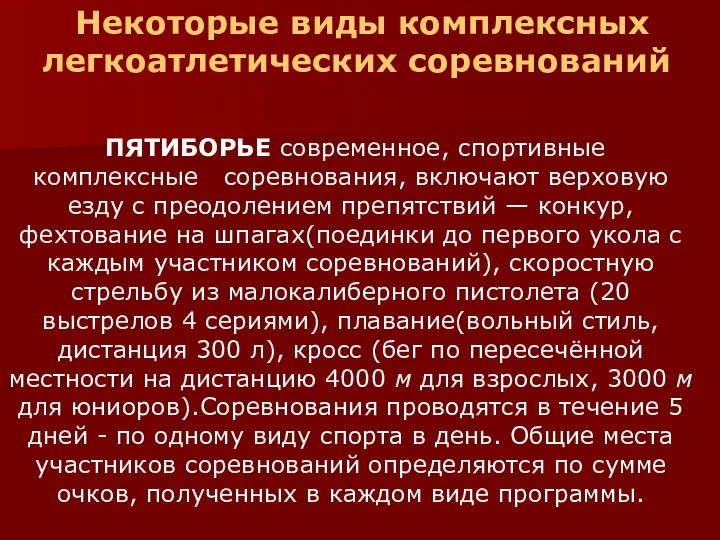 Некоторые виды комплексных легкоатлетических соревнований

ПЯТИБОРЬЕ современное, спортивные комплексные соревнования, включают верховую езду с преодолением препятствий — конкур, фехтование на шпагах(поединки до первого укола с каждым участником соревнований), скоростную стрельбу из малокалиберного пистолета (20 выстрелов 4 сериями), плавание(вольный стиль, дистанция 300 л), кросс (бег по пересечённой местности на дистанцию 4000 м для взрослых, 3000 м для юниоров).Соревнования проводятся в течение 5 дней - по одному виду спорта в день. Общие места участников соревнований определяются по сумме очков, полученных в каждом виде программы.